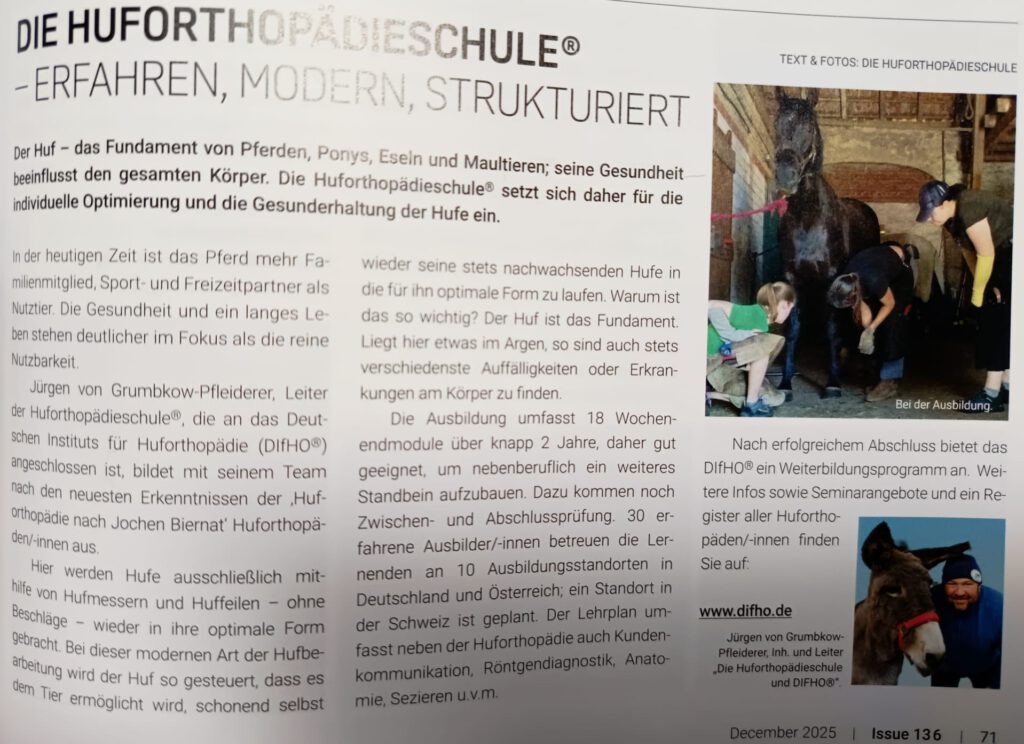 DIE HUFORTHOPÄDIESCHULE®
– ERFAHREN, MODERN, STRUKTURIERT

TEXT & FOTOS: DIE HUFORTHOPÄDIESCHULE

Der Huf – das Fundament von Pferden, Ponys, Eseln und Maultieren; seine Gesundheit beeinflusst den gesamten Körper. Die Huforthopädieschule® setzt sich daher für die individuelle Optimierung und die Gesunderhaltung der Hufe ein.

In der heutigen Zeit ist das Pferd mehr Familienmitglied, Sport- und Freizeitpartner als Nutztier. Die Gesundheit und ein langes Leben stehen deutlicher im Fokus als die reine Nutzbarkeit.

Jürgen von Grumbkow-Pfleiderer, Leiter der Huforthopädieschule®, die an das Deutschen Instituts für Huforthopädie (DIfHO®) angeschlossen ist, bildet mit seinem Team nach den neuesten Erkenntnissen der ‚Huforthopädie nach Jochen Biernat' Huforthopäden/-innen aus.

Hier werden Hufe ausschließlich mithilfe von Hufmessern und Huffeilen – ohne Beschläge – wieder in ihre optimale Form gebracht. Bei dieser modernen Art der Hufbearbeitung wird der Huf so gesteuert, dass es dem Tier ermöglicht wird, schonend selbst wieder seine stets nachwachsenden Hufe in die für ihn optimale Form zu laufen. Warum ist das so wichtig? Der Huf ist das Fundament. Liegt hier etwas im Argen, so sind auch stets verschiedenste Auffälligkeiten oder Erkrankungen am Körper zu finden.

Die Ausbildung umfasst 18 Wochenendmodule über knapp 2 Jahre, daher gut geeignet, um nebenberuflich ein weiteres Standbein aufzubauen. Dazu kommen noch Zwischen- und Abschlussprüfung. 30 erfahrene Ausbilder/-innen betreuen die Lernenden an 10 Ausbildungsstandorten in Deutschland und Österreich; ein Standort in der Schweiz ist geplant. Der Lehrplan umfasst neben der Huforthopädie auch Kundenkommunikation, Röntgendiagnostik, Anatomie, Sezieren u.v.m.

Bei der Ausbildung.

Nach erfolgreichem Abschluss bietet das DIfHO® ein Weiterbildungsprogramm an. Weitere Infos sowie Seminarangebote und ein Register aller Huforthopäden/-innen finden Sie auf:

www.difho.de

Jürgen von Grumbkow-Pfleiderer, Inh. und Leiter „Die Huforthopädieschule und DIFHO®".

December 2025 | Issue 136 | 71